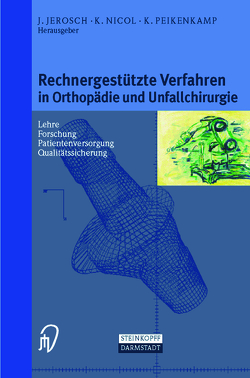 J. JEROSCH · K. NICOL · K. PEIKENKAMP
Herausgeber

Rechnergestützte Verfahren in Orthopädie und Unfallchirurgie

Lehre
Forschung
Patientenversorgung
Qualitätssicherung

STEINKOPFF
DARMSTADT